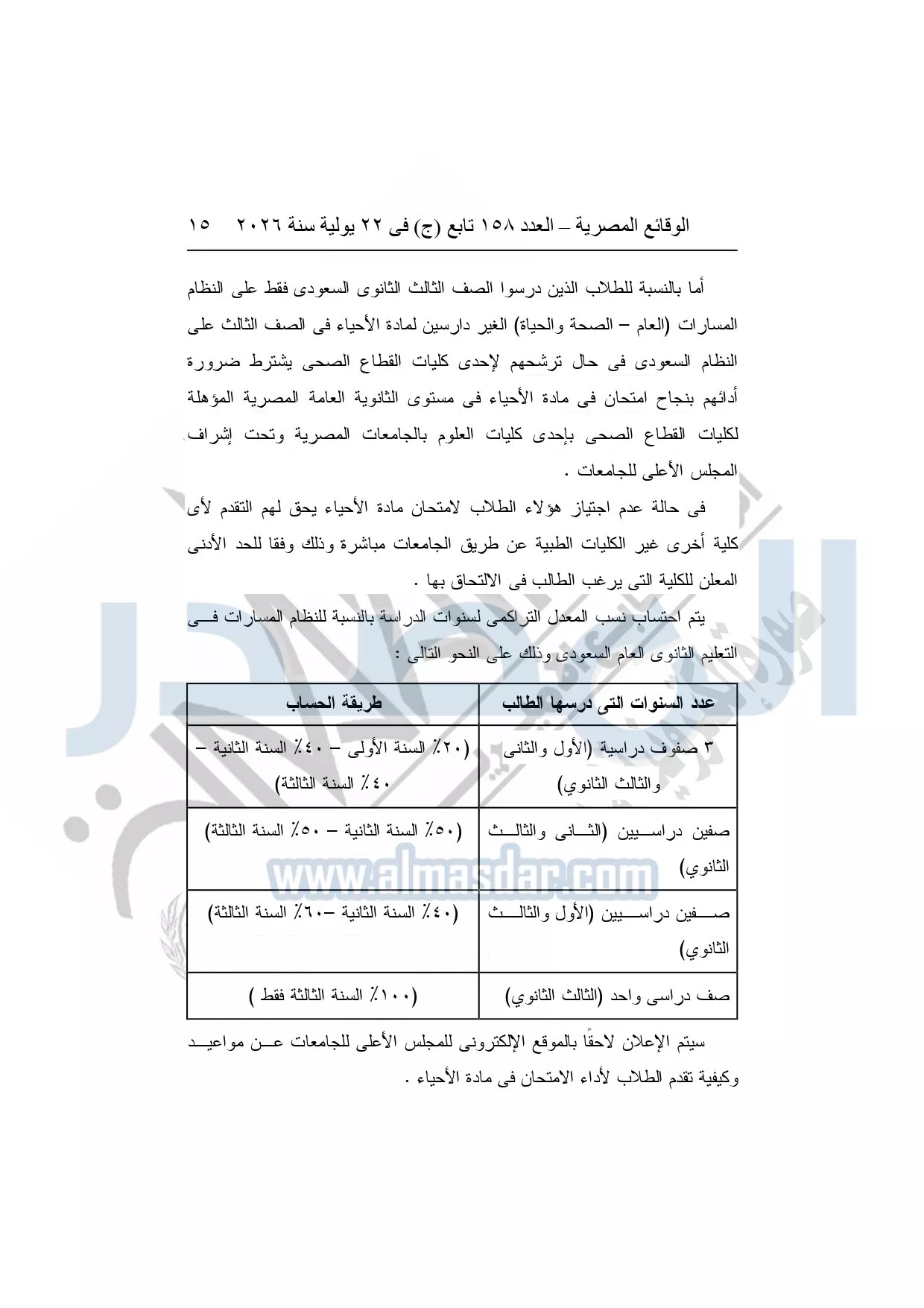 الوقائع المصرية – العدد ١٥٨ تابع (ج) فى ٢٢ يولية سنة ٢٠٢٦    ١٥

أما بالنسبة للطلاب الذين درسوا الصف الثالث الثانوى السعودى فقط على النظام المسارات (العام – الصحة والحياة) الغير دارسين لمادة الأحياء فى الصف الثالث على النظام السعودى فى حال ترشحهم لإحدى كليات القطاع الصحى يشترط ضرورة أدائهم بنجاح امتحان فى مادة الأحياء فى مستوى الثانوية العامة المصرية المؤهلة لكليات القطاع الصحى بإحدى كليات العلوم بالجامعات المصرية وتحت إشراف المجلس الأعلى للجامعات .

فى حالة عدم اجتياز هؤلاء الطلاب لامتحان مادة الأحياء يحق لهم التقدم لأى كلية أخرى غير الكليات الطبية عن طريق الجامعات مباشرة وذلك وفقا للحد الأدنى المعلن للكلية التى يرغب الطالب فى الالتحاق بها .

يتم احتساب نسب المعدل التراكمى لسنوات الدراسة بالنسبة للنظام المسارات فى التعليم الثانوى العام السعودى وذلك على النحو التالى :

| عدد السنوات التى درسها الطالب | طريقة الحساب |
|---|---|
| ٣ صفوف دراسية (الأول والثانى والثالث الثانوي) | (٢٠٪ السنة الأولى – ٤٠٪ السنة الثانية – ٤٠٪ السنة الثالثة) |
| صفين دراسيين (الثانى والثالث الثانوي) | (٥٠٪ السنة الثانية – ٥٠٪ السنة الثالثة) |
| صفين دراسيين (الأول والثالث الثانوي) | (٤٠٪ السنة الثانية –٦٠٪ السنة الثالثة) |
| صف دراسى واحد (الثالث الثانوي) | (١٠٠٪ السنة الثالثة فقط ) |

سيتم الإعلان لاحقاً بالموقع الإلكترونى للمجلس الأعلى للجامعات عن مواعيد وكيفية تقدم الطلاب لأداء الامتحان فى مادة الأحياء .

www.almasdar.com